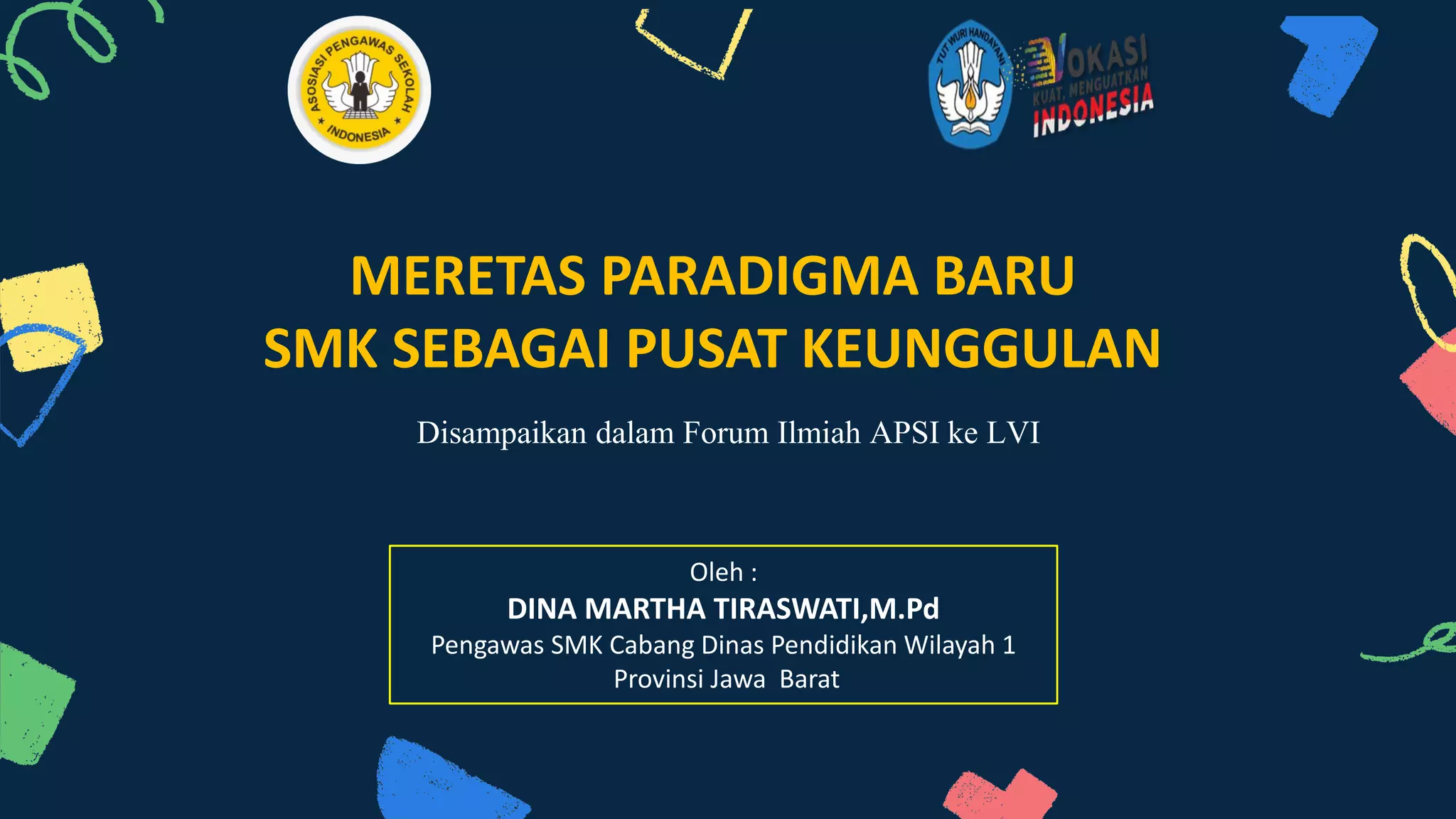 ASOSIASI PENGAWAS SEKOLAH INDONESIA

TUT WURI HANDAYANI

VOKASI
KUAT, MENGUATKAN
INDONESIA

MERETAS PARADIGMA BARU
SMK SEBAGAI PUSAT KEUNGGULAN

Disampaikan dalam Forum Ilmiah APSI ke LVI

Oleh :
DINA MARTHA TIRASWATI,M.Pd
Pengawas SMK Cabang Dinas Pendidikan Wilayah 1
Provinsi Jawa Barat